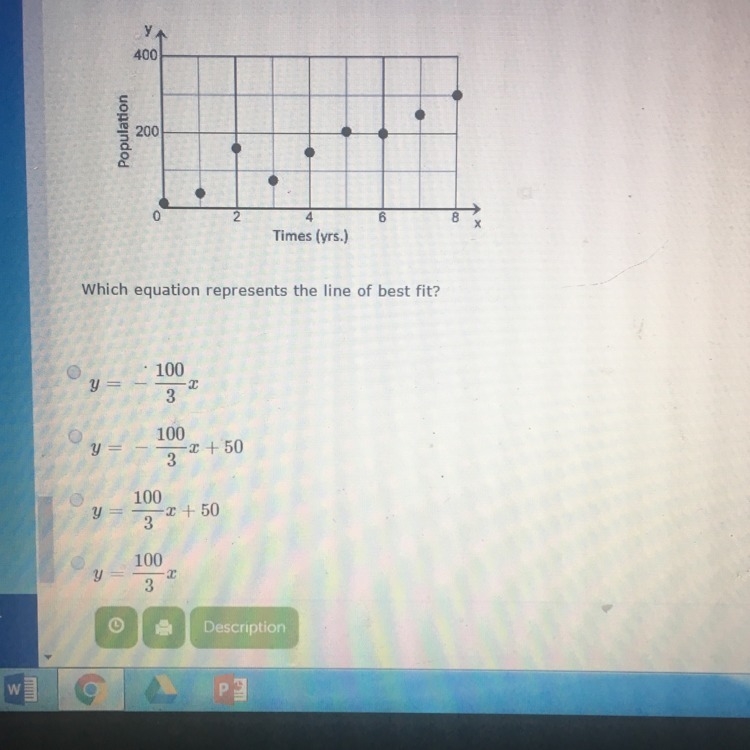 y
400
200
Population
0
2
4
6
8
x
Times (yrs.)

Which equation represents the line of best fit?

$y = -\frac{100}{3}x$

$y = -\frac{100}{3}x + 50$

$y = \frac{100}{3}x + 50$

$y = \frac{100}{3}x$

Description